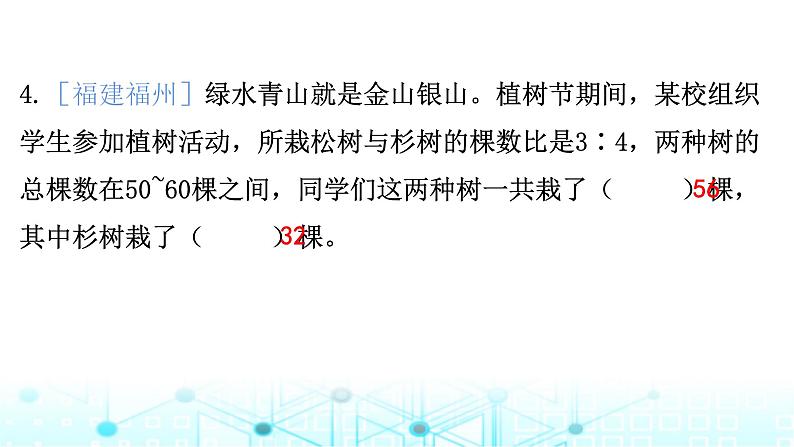 4. ［福建福州］绿水青山就是金山银山。植树节期间，某校组织学生参加植树活动，所栽松树与杉树的棵数比是3∶4，两种树的总棵数在50~60棵之间，同学们这两种树一共栽了（ ）56棵，其中杉树栽了（ ）32棵。